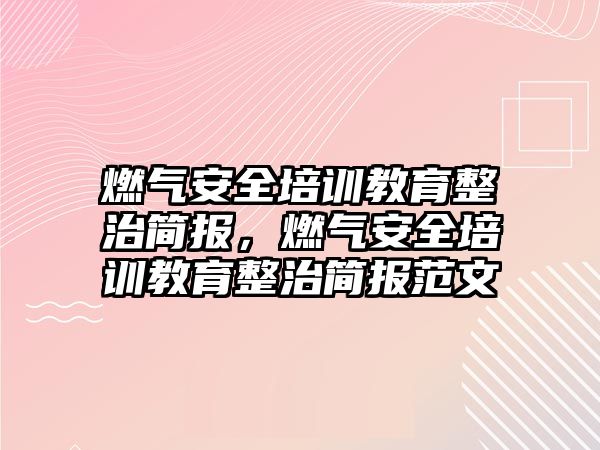 燃气安全培训教育整治简报，燃气安全培训教育整治简报范文